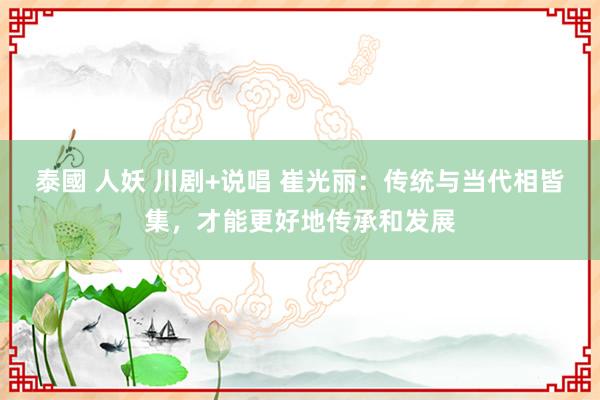 泰國 人妖 川剧+说唱 崔光丽：传统与当代相皆集，才能更好地传承和发展